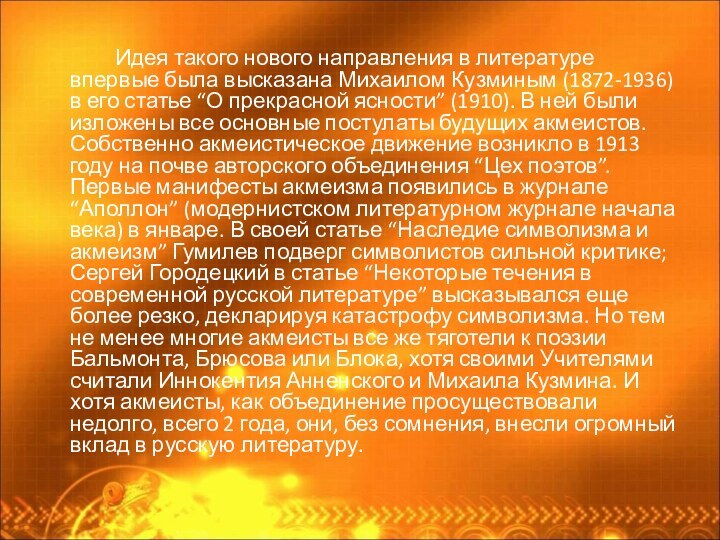 Идея такого нового направления в литературе впервые была высказана Михаилом Кузминым (1872-1936) в его статье “О прекрасной ясности” (1910). В ней были изложены все основные постулаты будущих акмеистов. Собственно акмеистическое движение возникло в 1913 году на почве авторского объединения “Цех поэтов”. Первые манифесты акмеизма появились в журнале “Аполлон” (модернистском литературном журнале начала века) в январе. В своей статье “Наследие символизма и акмеизм” Гумилев подверг символистов сильной критике; Сергей Городецкий в статье “Некоторые течения в современной русской литературе” высказывался еще более резко, декларируя катастрофу символизма. Но тем не менее многие акмеисты все же тяготели к поэзии Бальмонта, Брюсова или Блока, хотя своими Учителями считали Иннокентия Анненского и Михаила Кузмина. И хотя акмеисты, как объединение просуществовали недолго, всего 2 года, они, без сомнения, внесли огромный вклад в русскую литературу.